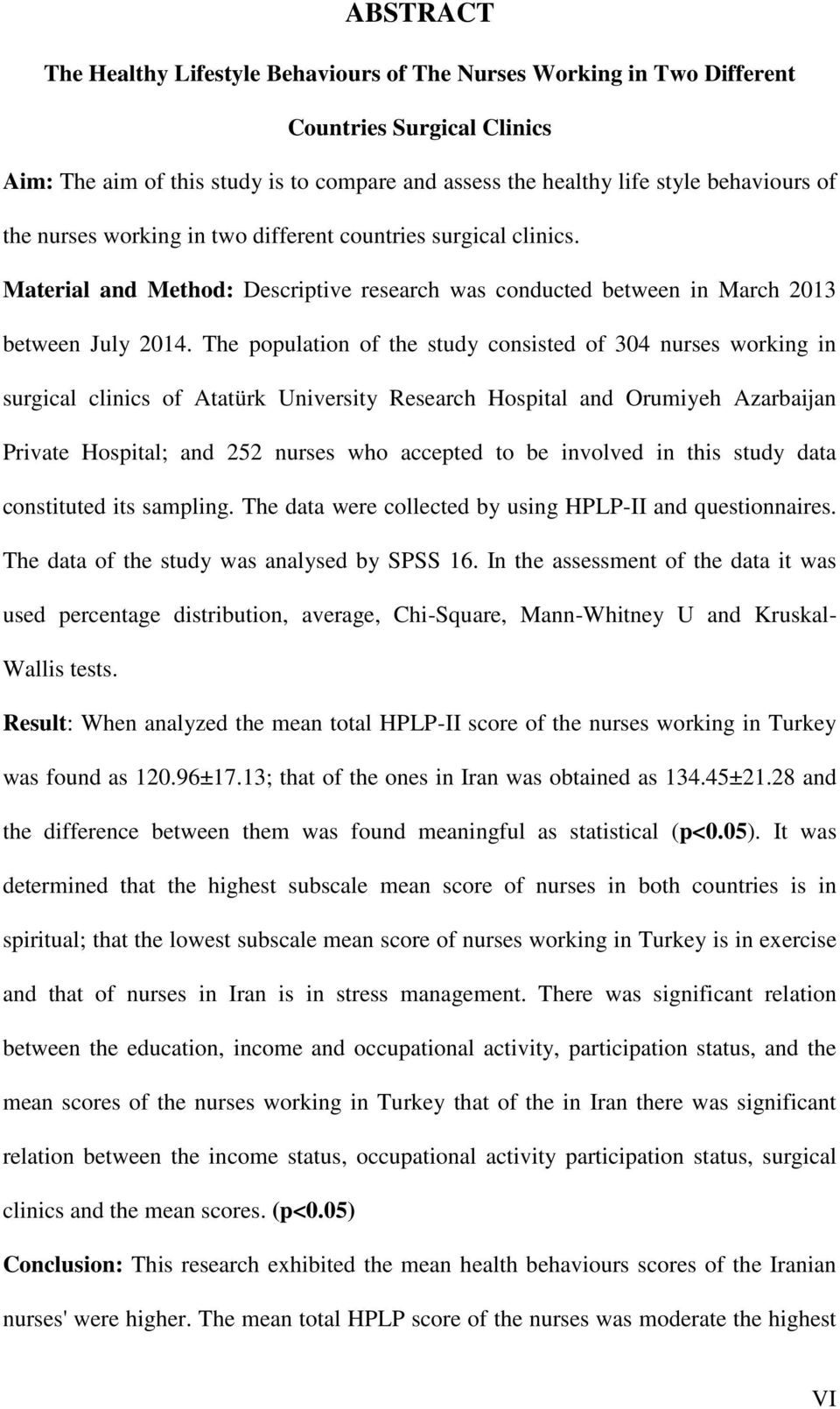 ABSTRACT

The Healthy Lifestyle Behaviours of The Nurses Working in Two Different Countries Surgical Clinics

Aim: The aim of this study is to compare and assess the healthy life style behaviours of the nurses working in two different countries surgical clinics.

Material and Method: Descriptive research was conducted between in March 2013 between July 2014. The population of the study consisted of 304 nurses working in surgical clinics of Atatürk University Research Hospital and Orumiyeh Azarbaijan Private Hospital; and 252 nurses who accepted to be involved in this study data constituted its sampling. The data were collected by using HPLP-II and questionnaires. The data of the study was analysed by SPSS 16. In the assessment of the data it was used percentage distribution, average, Chi-Square, Mann-Whitney U and Kruskal-Wallis tests.

Result: When analyzed the mean total HPLP-II score of the nurses working in Turkey was found as 120.96±17.13; that of the ones in Iran was obtained as 134.45±21.28 and the difference between them was found meaningful as statistical (p<0.05). It was determined that the highest subscale mean score of nurses in both countries is in spiritual; that the lowest subscale mean score of nurses working in Turkey is in exercise and that of nurses in Iran is in stress management. There was significant relation between the education, income and occupational activity, participation status, and the mean scores of the nurses working in Turkey that of the in Iran there was significant relation between the income status, occupational activity participation status, surgical clinics and the mean scores. (p<0.05)

Conclusion: This research exhibited the mean health behaviours scores of the Iranian nurses' were higher. The mean total HPLP score of the nurses was moderate the highest

VI